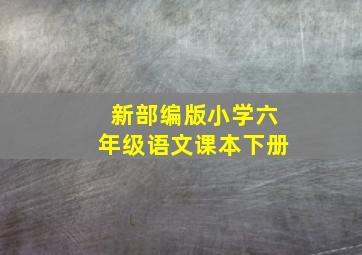 新部编版小学六年级语文课本下册